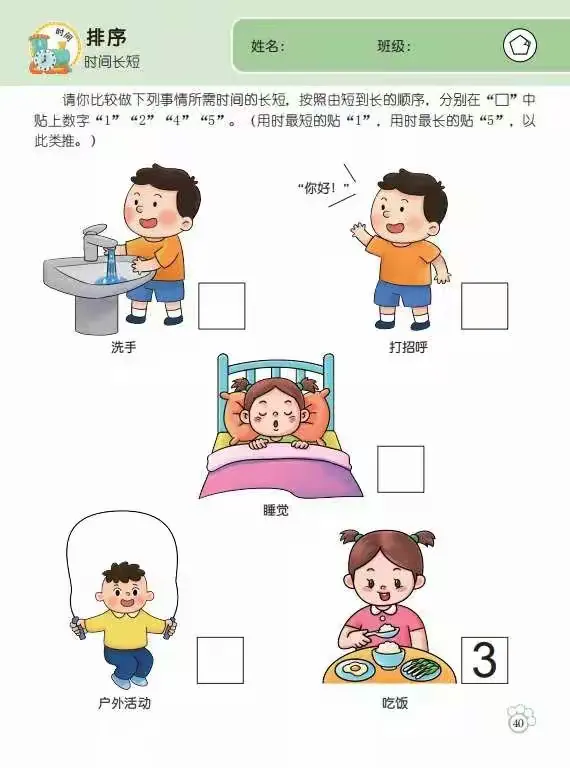 时间
排序
时间长短

姓名：　　　班级：

请你比较做下列事情所需时间的长短，按照由短到长的顺序，分别在“□”中贴上数字“1”“2”“4”“5”。（用时最短的贴“1”，用时最长的贴“5”，以此类推。）

“你好！”

洗手

打招呼

睡觉

户外活动

吃饭

3

40